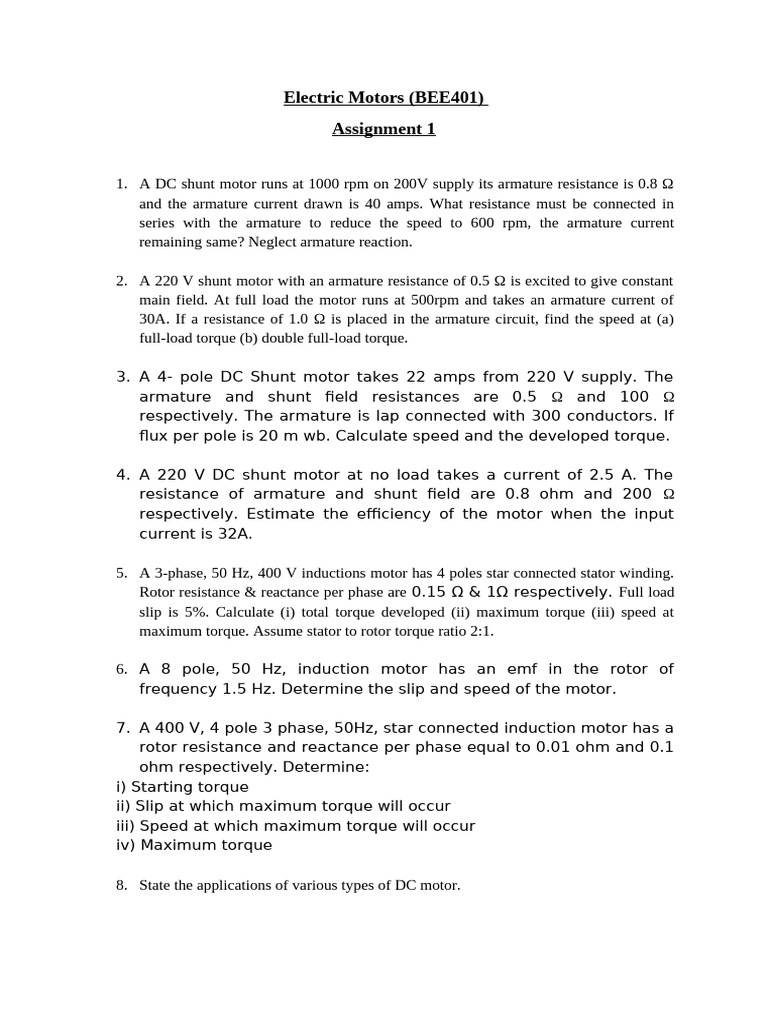 Electric Motors (BEE401)

Assignment 1

1. A DC shunt motor runs at 1000 rpm on 200V supply its armature resistance is 0.8 Ω and the armature current drawn is 40 amps. What resistance must be connected in series with the armature to reduce the speed to 600 rpm, the armature current remaining same? Neglect armature reaction.

2. A 220 V shunt motor with an armature resistance of 0.5 Ω is excited to give constant main field. At full load the motor runs at 500rpm and takes an armature current of 30A. If a resistance of 1.0 Ω is placed in the armature circuit, find the speed at (a) full-load torque (b) double full-load torque.

3. A 4- pole DC Shunt motor takes 22 amps from 220 V supply. The armature and shunt field resistances are 0.5 Ω and 100 Ω respectively. The armature is lap connected with 300 conductors. If flux per pole is 20 m wb. Calculate speed and the developed torque.

4. A 220 V DC shunt motor at no load takes a current of 2.5 A. The resistance of armature and shunt field are 0.8 ohm and 200 Ω respectively. Estimate the efficiency of the motor when the input current is 32A.

5. A 3-phase, 50 Hz, 400 V inductions motor has 4 poles star connected stator winding. Rotor resistance & reactance per phase are 0.15 Ω & 1Ω respectively. Full load slip is 5%. Calculate (i) total torque developed (ii) maximum torque (iii) speed at maximum torque. Assume stator to rotor torque ratio 2:1.

6. A 8 pole, 50 Hz, induction motor has an emf in the rotor of frequency 1.5 Hz. Determine the slip and speed of the motor.

7. A 400 V, 4 pole 3 phase, 50Hz, star connected induction motor has a rotor resistance and reactance per phase equal to 0.01 ohm and 0.1 ohm respectively. Determine:
i) Starting torque
ii) Slip at which maximum torque will occur
iii) Speed at which maximum torque will occur
iv) Maximum torque

8. State the applications of various types of DC motor.